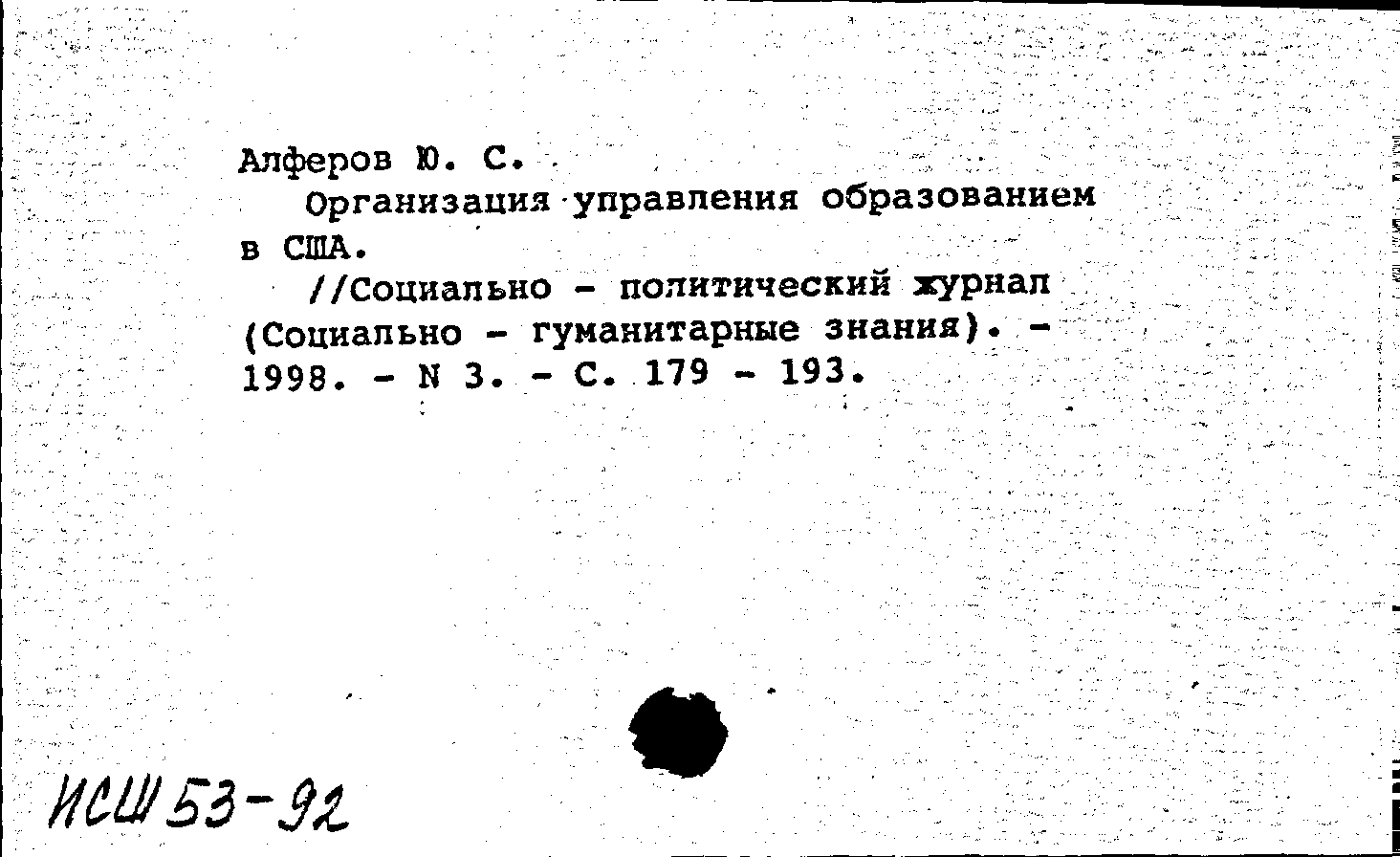 Алферов Ю. С.

Организация управления образованием в США.

//Социально - политический журнал (Социально - гуманитарные знания). - 1998. - N 3. - С. 179 - 193.

ИСШ 53-92